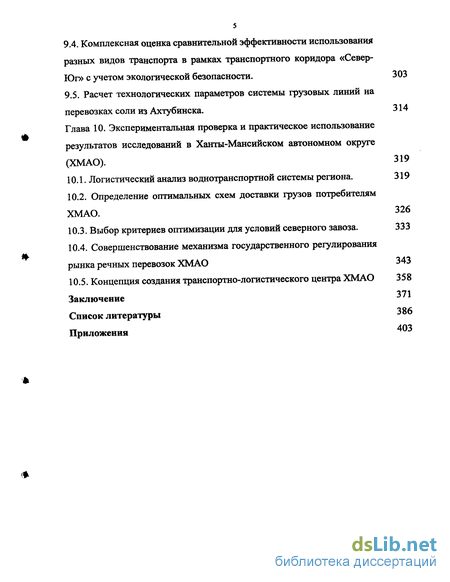 5

9.4. Комплексная оценка сравнительной эффективности использования разных видов транспорта в рамках транспортного коридора «Север-Юг» с учетом экологической безопасности. 303

9.5. Расчет технологических параметров системы грузовых линий на перевозках соли из Ахтубинска. 314

Глава 10. Экспериментальная проверка и практическое использование результатов исследований в Ханты-Мансийском автономном округе (ХМАО). 319

10.1. Логистический анализ воднотранспортной системы региона. 319

10.2. Определение оптимальных схем доставки грузов потребителям ХМАО. 326

10.3. Выбор критериев оптимизации для условий северного завоза. 333

10.4. Совершенствование механизма государственного регулирования рынка речных перевозок ХМАО 343

10.5. Концепция создания транспортно-логистического центра ХМАО 358

Заключение 371

Список литературы 386

Приложения 403

dsLib.net
библиотека диссертаций